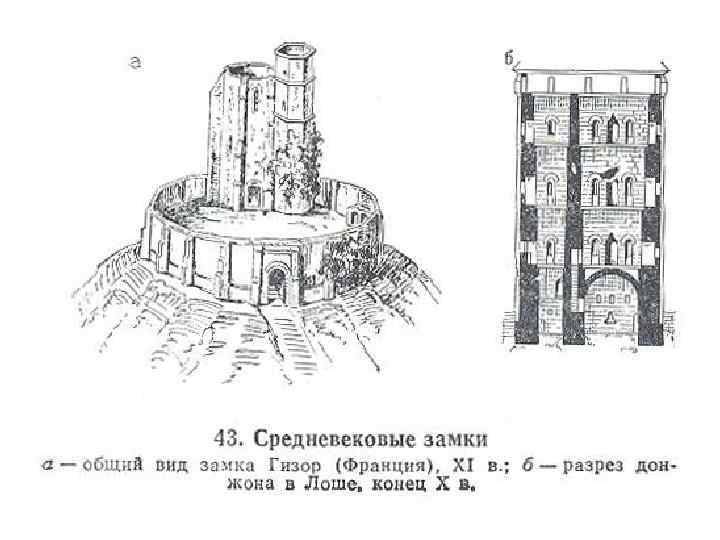 а

б

43. Средневековые замки

а — общий вид замка Гизор (Франция), XI в.; б — разрез донжона в Лоше, конец X в.